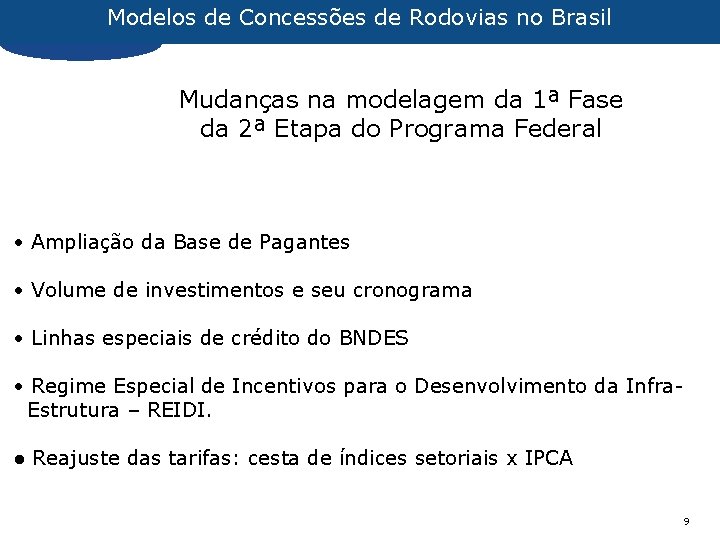 Modelos de Concessões de Rodovias no Brasil

Mudanças na modelagem da 1ª Fase da 2ª Etapa do Programa Federal

• Ampliação da Base de Pagantes

• Volume de investimentos e seu cronograma

• Linhas especiais de crédito do BNDES

• Regime Especial de Incentivos para o Desenvolvimento da Infra-Estrutura – REIDI.

● Reajuste das tarifas: cesta de índices setoriais x IPCA

9